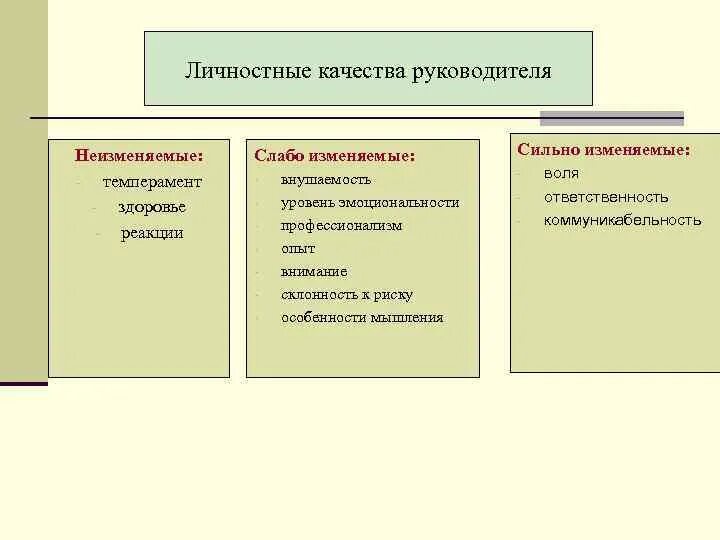 Личностные качества руководителя

Неизменяемые:
- темперамент
- здоровье
- реакции

Слабо изменяемые:
- внушаемость
- уровень эмоциональности
- профессионализм
- опыт
- внимание
- склонность к риску
- особенности мышления

Сильно изменяемые:
- воля
- ответственность
- коммуникабельность